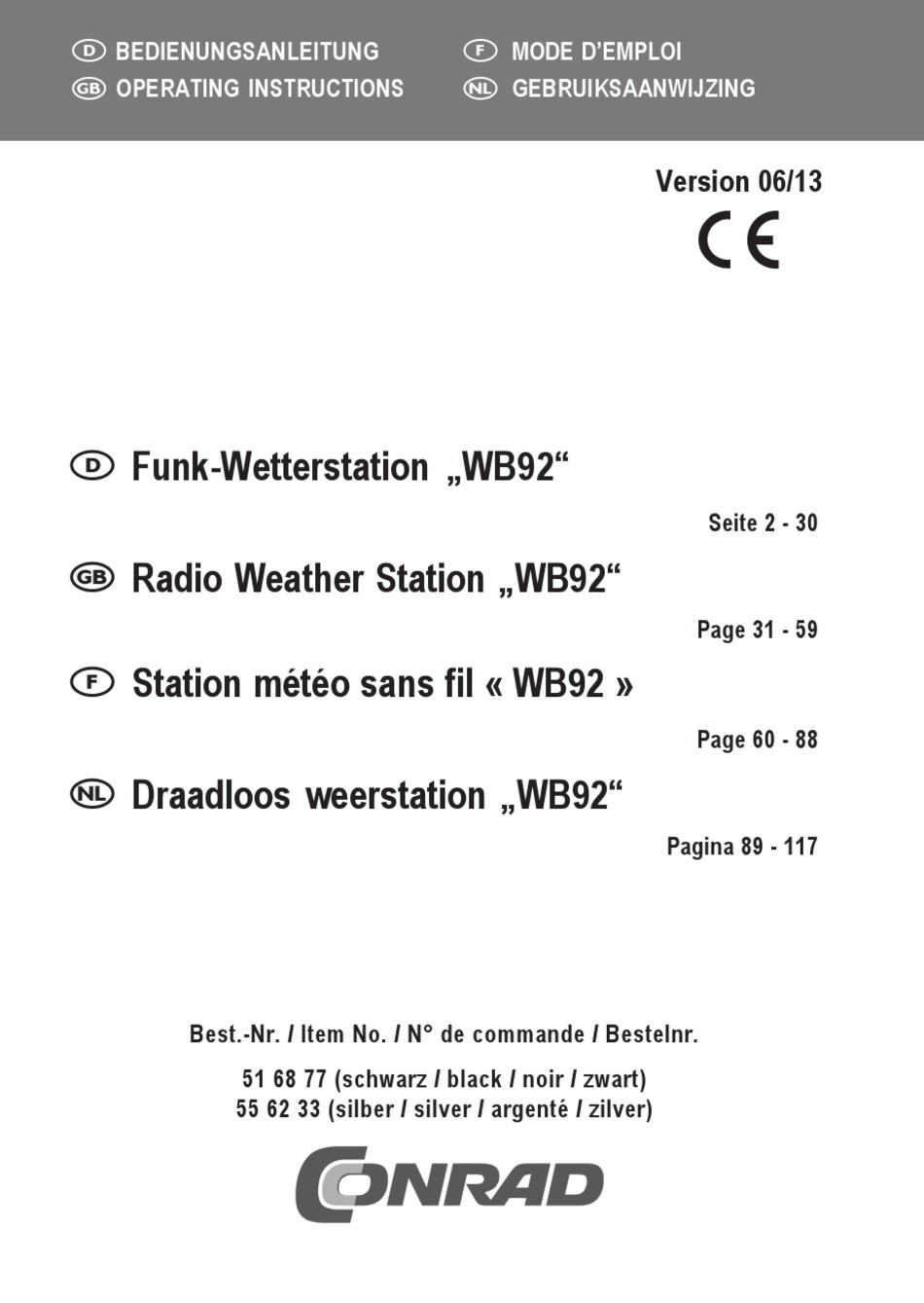 D BEDIENUNGSANLEITUNG
GB OPERATING INSTRUCTIONS
F MODE D'EMPLOI
NL GEBRUIKSAANWIJZING

Version 06/13

CE

D Funk-Wetterstation „WB92“

Seite 2 - 30

GB Radio Weather Station „WB92“

Page 31 - 59

F Station météo sans fil « WB92 »

Page 60 - 88

NL Draadloos weerstation „WB92“

Pagina 89 - 117

Best.-Nr. / Item No. / N° de commande / Bestelnr.

51 68 77 (schwarz / black / noir / zwart)
55 62 33 (silber / silver / argenté / zilver)

CONRAD